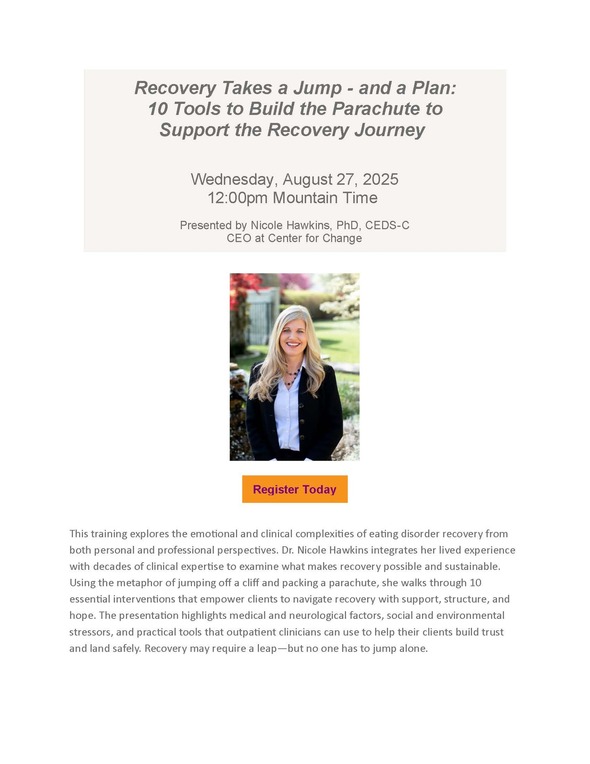 Recovery Takes a Jump - and a Plan:
10 Tools to Build the Parachute to
Support the Recovery Journey

Wednesday, August 27, 2025
12:00pm Mountain Time

Presented by Nicole Hawkins, PhD, CEDS-C
CEO at Center for Change

Register Today

This training explores the emotional and clinical complexities of eating disorder recovery from both personal and professional perspectives. Dr. Nicole Hawkins integrates her lived experience with decades of clinical expertise to examine what makes recovery possible and sustainable. Using the metaphor of jumping off a cliff and packing a parachute, she walks through 10 essential interventions that empower clients to navigate recovery with support, structure, and hope. The presentation highlights medical and neurological factors, social and environmental stressors, and practical tools that outpatient clinicians can use to help their clients build trust and land safely. Recovery may require a leap—but no one has to jump alone.